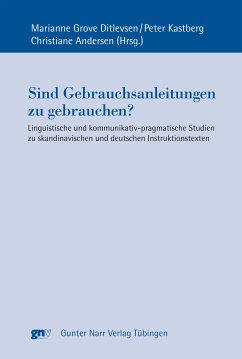 Marianne Grove Ditlevsen / Peter Kastberg
Christiane Andersen (Hrsg.)

Sind Gebrauchsanleitungen zu gebrauchen?

Linguistische und kommunikativ-pragmatische Studien zu skandinavischen und deutschen Instruktionstexten

gnv Gunter Narr Verlag Tübingen